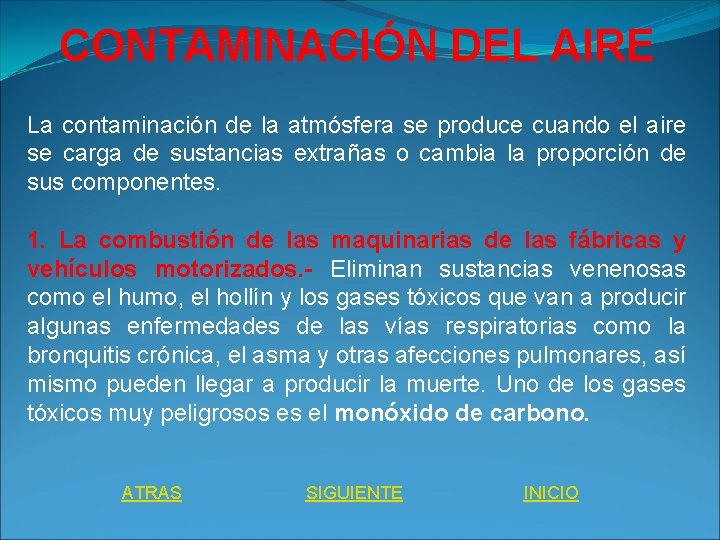 CONTAMINACIÓN DEL AIRE

La contaminación de la atmósfera se produce cuando el aire se carga de sustancias extrañas o cambia la proporción de sus componentes.

1. La combustión de las maquinarias de las fábricas y vehículos motorizados.- Eliminan sustancias venenosas como el humo, el hollín y los gases tóxicos que van a producir algunas enfermedades de las vías respiratorias como la bronquitis crónica, el asma y otras afecciones pulmonares, así mismo pueden llegar a producir la muerte. Uno de los gases tóxicos muy peligrosos es el monóxido de carbono.

ATRAS SIGUIENTE INICIO